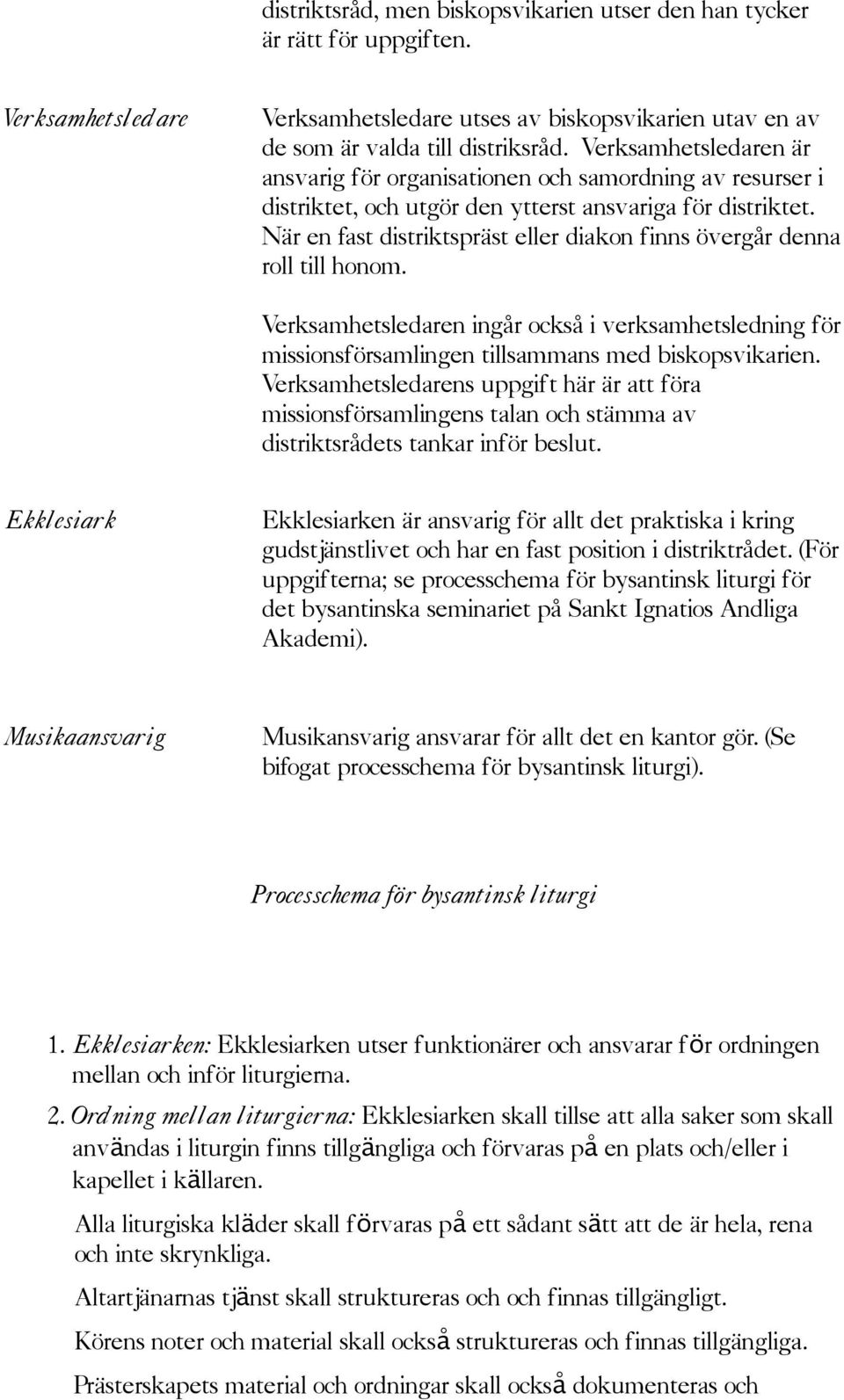 distriktsråd, men biskopsvikarien utser den han tycker är rätt för uppgiften.

Verksamhetsledare

Verksamhetsledare utses av biskopsvikarien utav en av de som är valda till distriksråd. Verksamhetsledaren är ansvarig för organisationen och samordning av resurser i distriktet, och utgör den ytterst ansvariga för distriktet. När en fast distriktspräst eller diakon finns övergår denna roll till honom.

Verksamhetsledaren ingår också i verksamhetsledning för missionsförsamlingen tillsammans med biskopsvikarien. Verksamhetsledarens uppgift här är att föra missionsförsamlingens talan och stämma av distriktsrådets tankar inför beslut.

Ekklesiark

Ekklesiarken är ansvarig för allt det praktiska i kring gudstjänstlivet och har en fast position i distriktrådet. (För uppgifterna; se processchema för bysantinsk liturgi för det bysantinska seminariet på Sankt Ignatios Andliga Akademi).

Musikaansvarig

Musikansvarig ansvarar för allt det en kantor gör. (Se bifogat processchema för bysantinsk liturgi).

Processchema för bysantinsk liturgi

1. Ekklesiarken: Ekklesiarken utser funktionärer och ansvarar för ordningen mellan och inför liturgierna.

2. Ordning mellan liturgierna: Ekklesiarken skall tillse att alla saker som skall användas i liturgin finns tillgängliga och förvaras på en plats och/eller i kapellet i källaren.

Alla liturgiska kläder skall förvaras på ett sådant sätt att de är hela, rena och inte skrynkliga.

Altartjänarnas tjänst skall struktureras och och finnas tillgängligt.

Körens noter och material skall också struktureras och finnas tillgängliga.

Prästerskapets material och ordningar skall också dokumenteras och